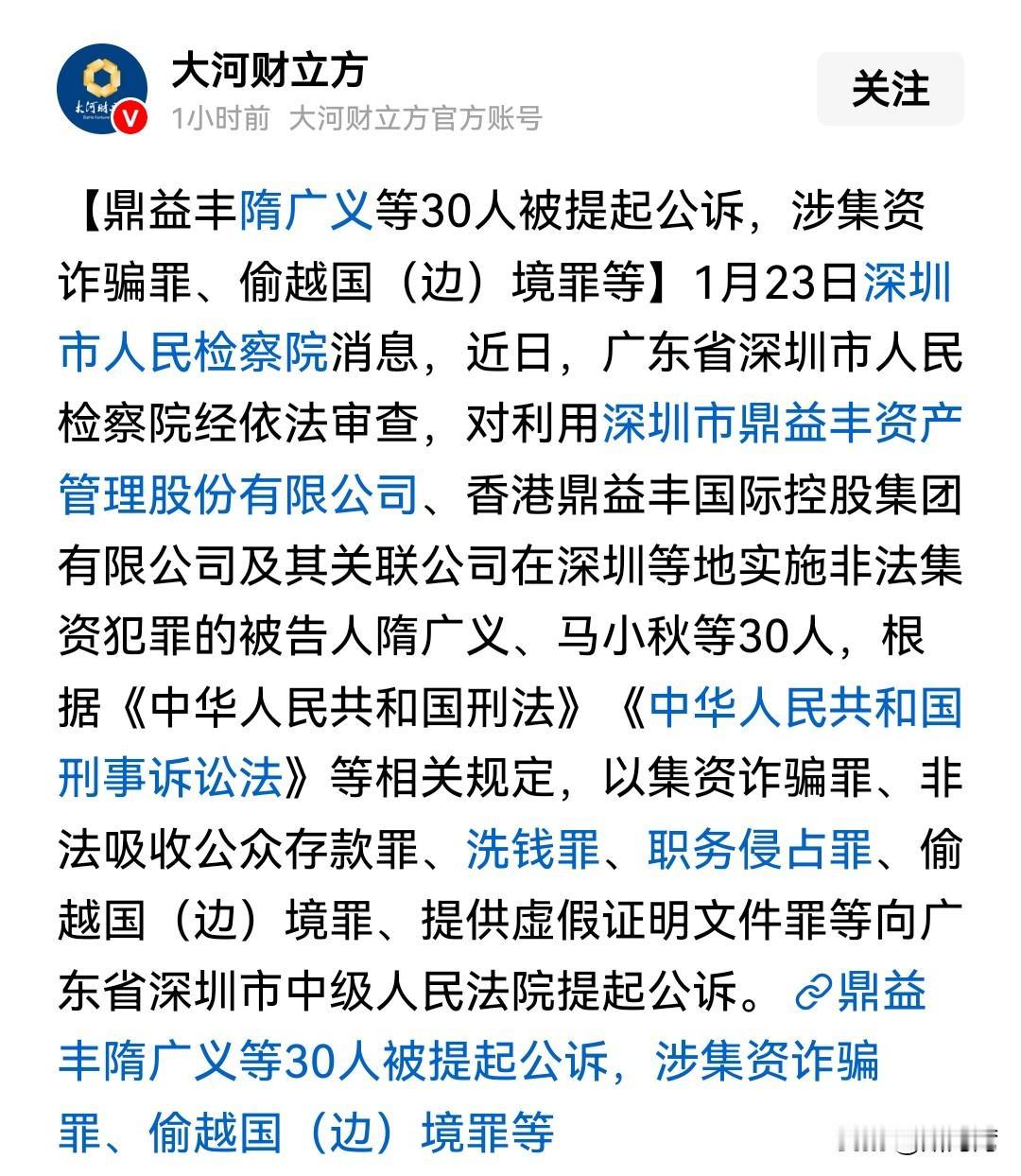 大河财立方
1小时前 大河财立方官方账号
关注

【鼎益丰隋广义等30人被提起公诉，涉集资诈骗罪、偷越国（边）境罪等】1月23日深圳市人民检察院消息，近日，广东省深圳市人民检察院经依法审查，对利用深圳市鼎益丰资产管理股份有限公司、香港鼎益丰国际控股集团有限公司及其关联公司在深圳等地实施非法集资犯罪的被告人隋广义、马小秋等30人，根据《中华人民共和国刑法》《中华人民共和国刑事诉讼法》等相关规定，以集资诈骗罪、非法吸收公众存款罪、洗钱罪、职务侵占罪、偷越国（边）境罪、提供虚假证明文件罪等向广东省深圳市中级人民法院提起公诉。鼎益丰隋广义等30人被提起公诉，涉集资诈骗罪、偷越国（边）境罪等